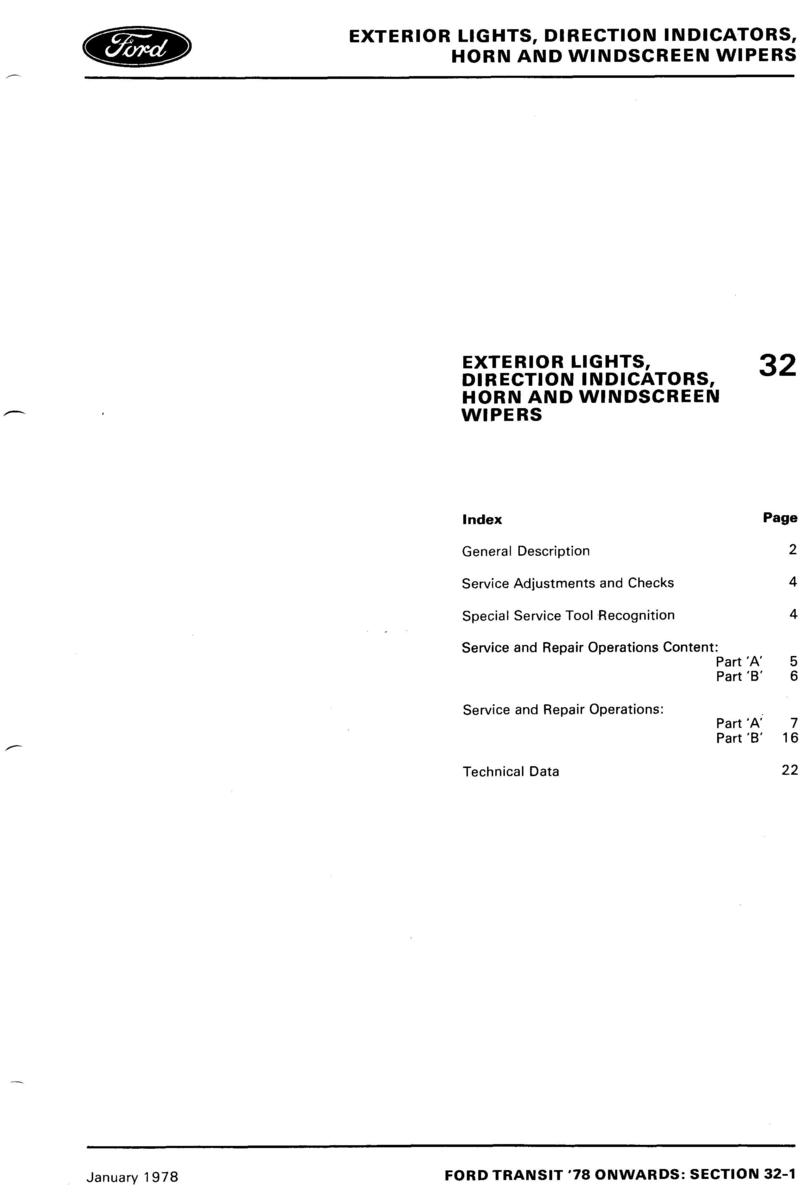 Ford

EXTERIOR LIGHTS, DIRECTION INDICATORS, HORN AND WINDSCREEN WIPERS

EXTERIOR LIGHTS, DIRECTION INDICATORS, HORN AND WINDSCREEN WIPERS

32

| Index | Page |
|---|---|
| General Description | 2 |
| Service Adjustments and Checks | 4 |
| Special Service Tool Recognition | 4 |
| Service and Repair Operations Content: | |
| Part 'A' | 5 |
| Part 'B' | 6 |
| Service and Repair Operations: | |
| Part 'A' | 7 |
| Part 'B' | 16 |
| Technical Data | 22 |

January 1978

FORD TRANSIT '78 ONWARDS: SECTION 32-1